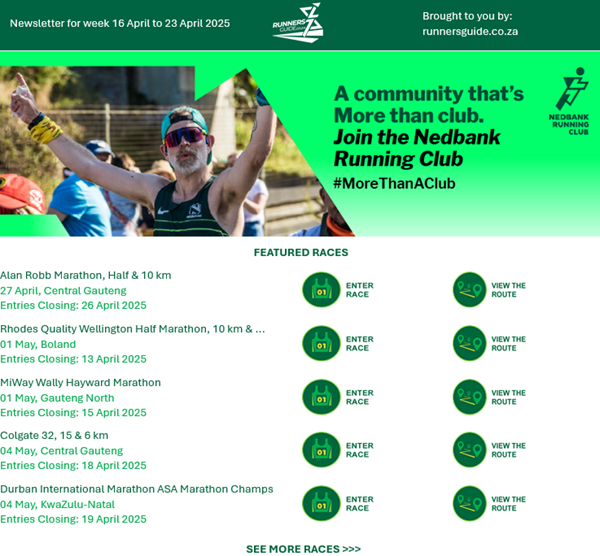 Newsletter for week 16 April to 23 April 2025

RUNNERS GUIDE

Brought to you by: runnersguide.co.za

A community that's More than club.
Join the Nedbank Running Club
#MoreThanAClub

NEDBANK RUNNING CLUB

FEATURED RACES

Alan Robb Marathon, Half & 10 km
27 April, Central Gauteng
Entries Closing: 26 April 2025

01 ENTER RACE

VIEW THE ROUTE

Rhodes Quality Wellington Half Marathon, 10 km & ...
01 May, Boland
Entries Closing: 13 April 2025

01 ENTER RACE

VIEW THE ROUTE

MiWay Wally Hayward Marathon
01 May, Gauteng North
Entries Closing: 15 April 2025

01 ENTER RACE

VIEW THE ROUTE

Colgate 32, 15 & 6 km
04 May, Central Gauteng
Entries Closing: 18 April 2025

01 ENTER RACE

VIEW THE ROUTE

Durban International Marathon ASA Marathon Champs
04 May, KwaZulu-Natal
Entries Closing: 19 April 2025

01 ENTER RACE

VIEW THE ROUTE

SEE MORE RACES >>>